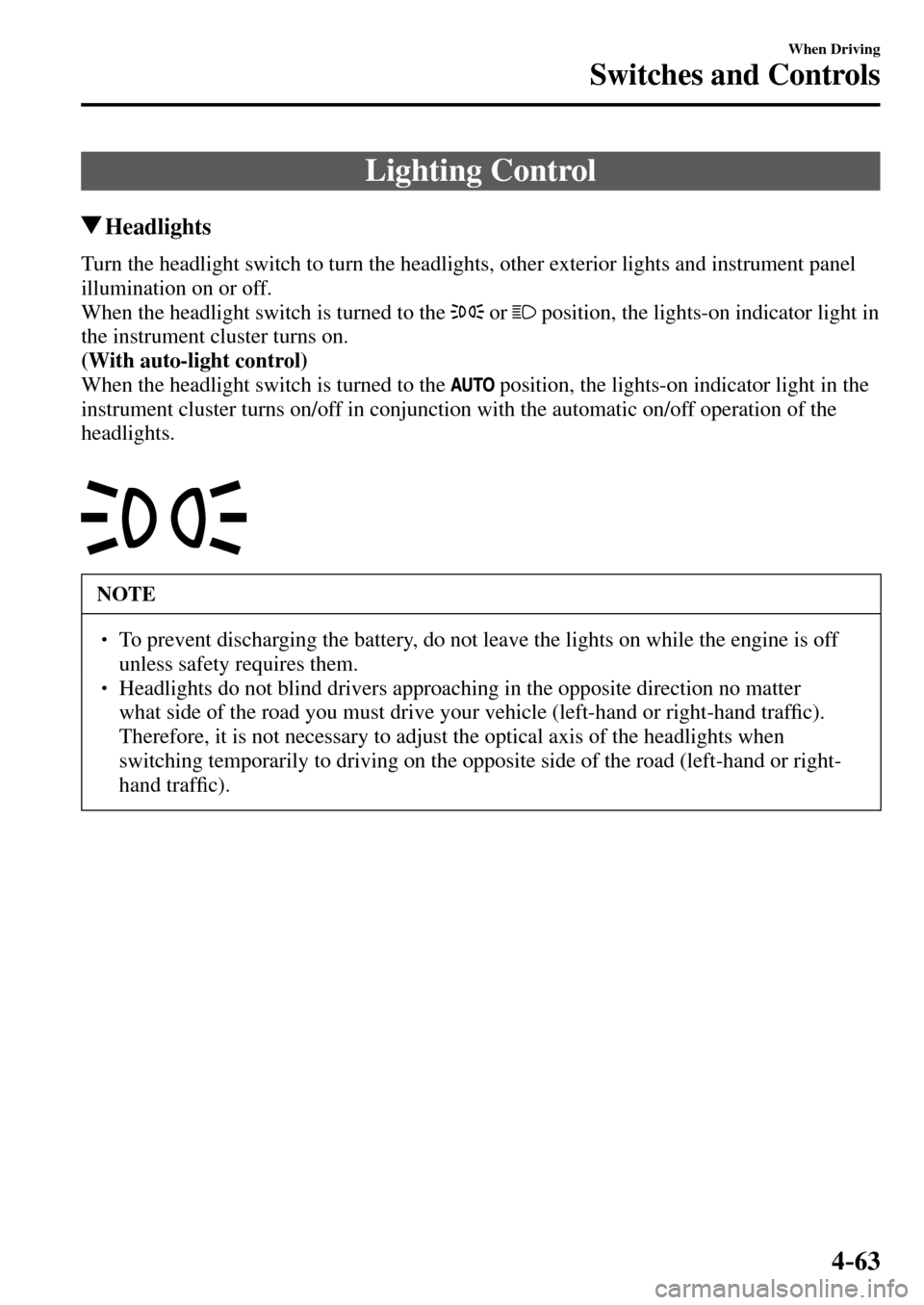 When Driving
Switches and Controls

Lighting Control

▼Headlights

Turn the headlight switch to turn the headlights, other exterior lights and instrument panel illumination on or off.
When the headlight switch is turned to the or position, the lights-on indicator light in the instrument cluster turns on.
(With auto-light control)
When the headlight switch is turned to the AUTO position, the lights-on indicator light in the instrument cluster turns on/off in conjunction with the automatic on/off operation of the headlights.

NOTE

• To prevent discharging the battery, do not leave the lights on while the engine is off unless safety requires them.
• Headlights do not blind drivers approaching in the opposite direction no matter what side of the road you must drive your vehicle (left-hand or right-hand traffic). Therefore, it is not necessary to adjust the optical axis of the headlights when switching temporarily to driving on the opposite side of the road (left-hand or right-hand traffic).

4-63

carmanualsonline.info